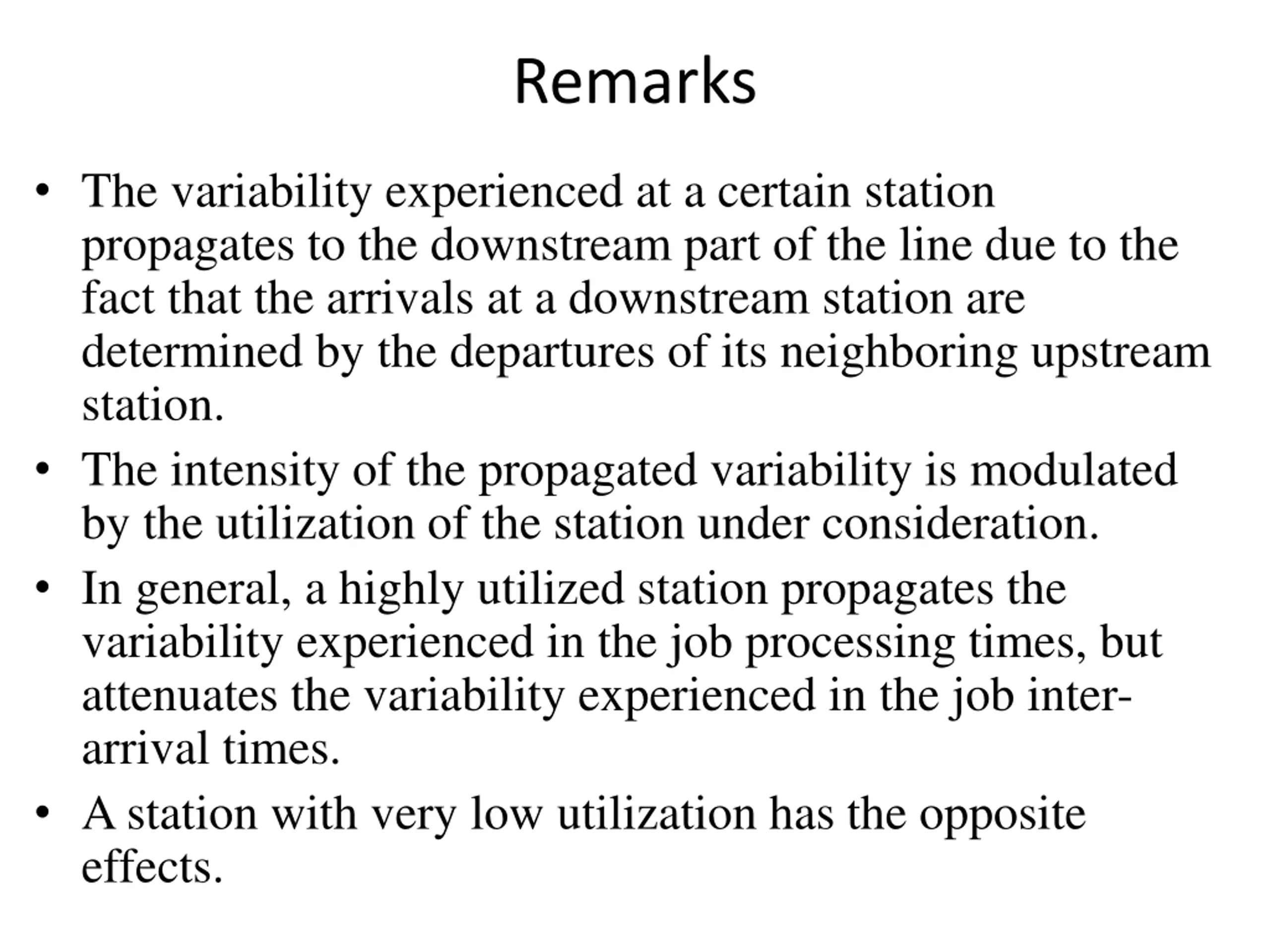 Remarks

• The variability experienced at a certain station propagates to the downstream part of the line due to the fact that the arrivals at a downstream station are determined by the departures of its neighboring upstream station.

• The intensity of the propagated variability is modulated by the utilization of the station under consideration.

• In general, a highly utilized station propagates the variability experienced in the job processing times, but attenuates the variability experienced in the job inter-arrival times.

• A station with very low utilization has the opposite effects.